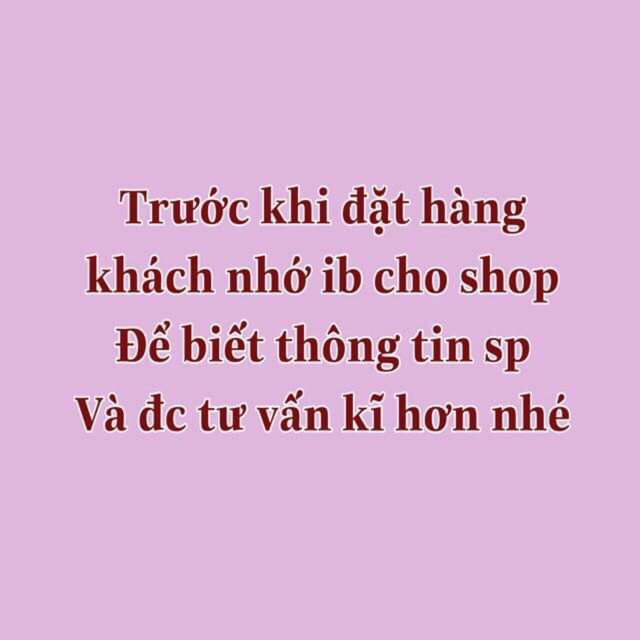 Trước khi đặt hàng
khách nhớ ib cho shop
Để biết thông tin sp
Và đc tư vấn kĩ hơn nhé